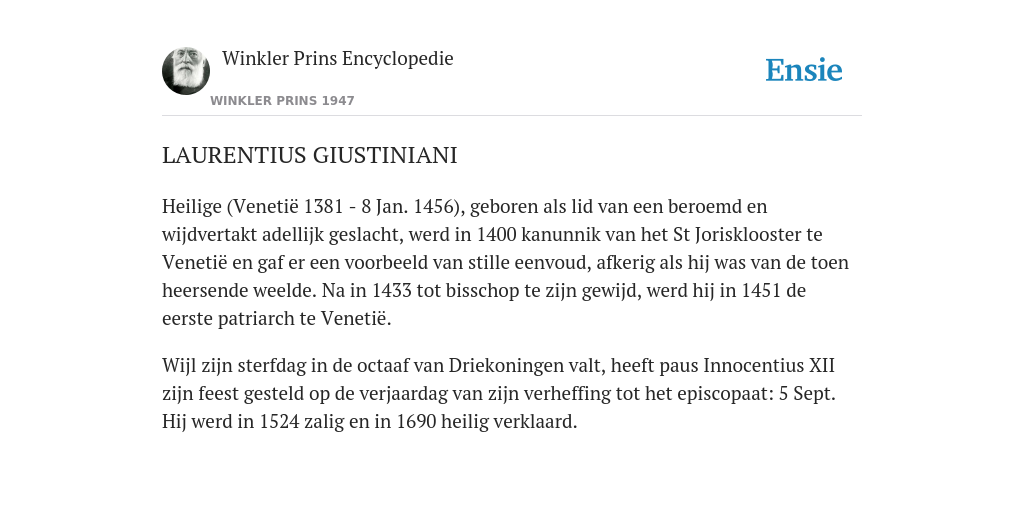 Winkler Prins Encyclopedie

WINKLER PRINS 1947

Ensie

LAURENTIUS GIUSTINIANI

Heilige (Venetië 1381 - 8 Jan. 1456), geboren als lid van een beroemd en wijdvertakt adellijk geslacht, werd in 1400 kanunnik van het St Jorisklooster te Venetië en gaf er een voorbeeld van stille eenvoud, afkerig als hij was van de toen heersende weelde. Na in 1433 tot bisschop te zijn gewijd, werd hij in 1451 de eerste patriarch te Venetië.

Wijl zijn sterfdag in de octaaf van Driekoningen valt, heeft paus Innocentius XII zijn feest gesteld op de verjaardag van zijn verheffing tot het episcopaat: 5 Sept. Hij werd in 1524 zalig en in 1690 heilig verklaard.